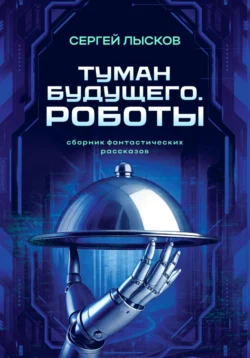 СЕРГЕЙ ЛЫСКОВ

ТУМАН БУДУЩЕГО. РОБОТЫ

сборник фантастических рассказов